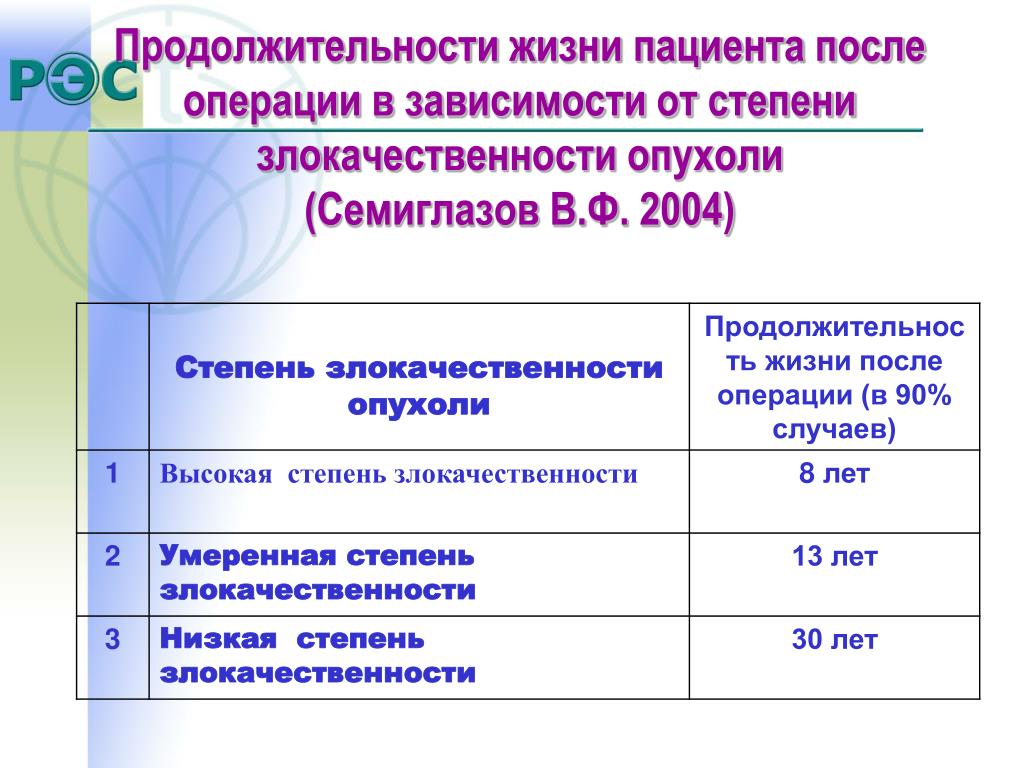 РЭС

Продолжительности жизни пациента после операции в зависимости от степени злокачественности опухоли (Семиглазов В.Ф. 2004)

| | Степень злокачественности опухоли | Продолжительность жизни после операции (в 90% случаев) |
|---|---|---|
| 1 | Высокая степень злокачественности | 8 лет |
| 2 | Умеренная степень злокачественности | 13 лет |
| 3 | Низкая степень злокачественности | 30 лет |